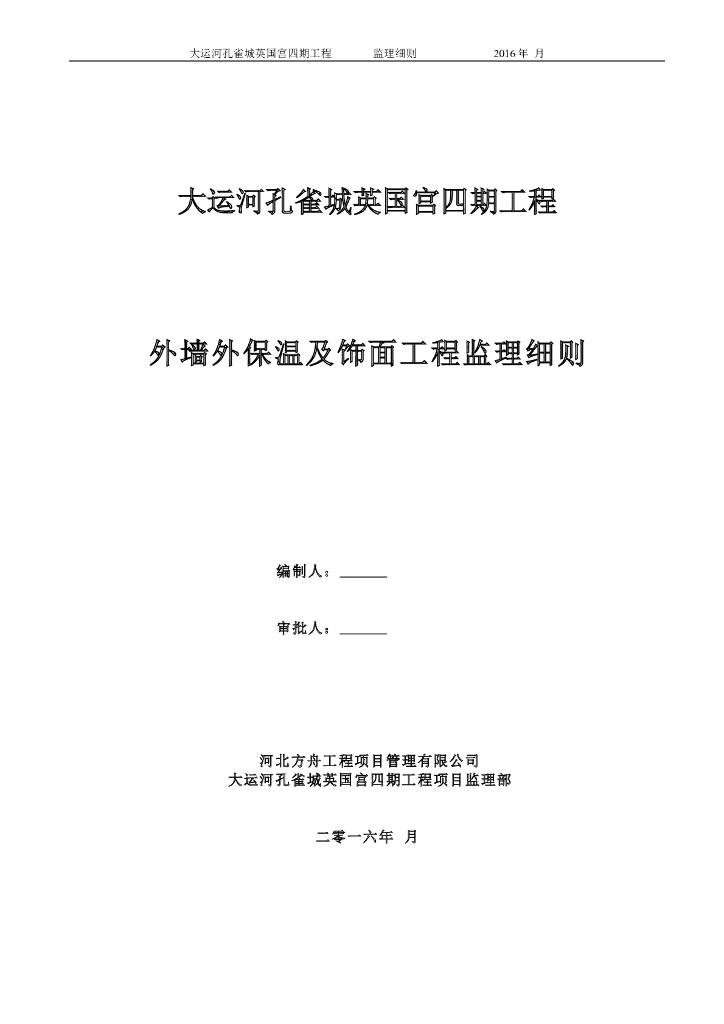 大运河孔雀城英国宫四期工程 监理细则 2016 年 月

大运河孔雀城英国宫四期工程

外墙外保温及饰面工程监理细则

编制人：______

审批人：______

河北方舟工程项目管理有限公司
大运河孔雀城英国宫四期工程项目监理部

二零一六年 月